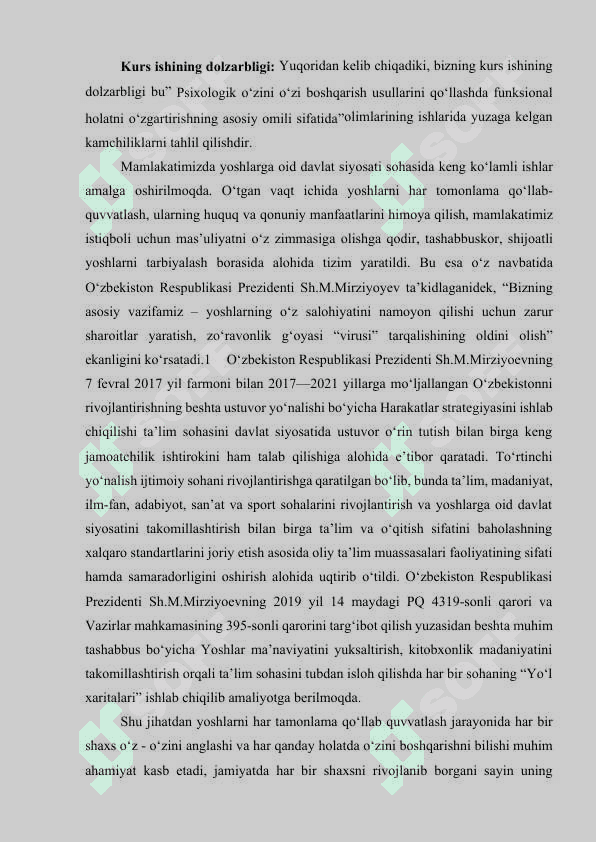 **Kurs ishining dolzarbligi:** Yuqoridan kelib chiqadiki, bizning kurs ishining dolzarbligi bu" Psixologik o'zini o'zi boshqarish usullarini qo'llashda funksional holatni o'zgartirishning asosiy omili sifatida"olimlarining ishlarida yuzaga kelgan kamchiliklarni tahlil qilishdir.

Mamlakatimizda yoshlarga oid davlat siyosati sohasida keng ko'lamli ishlar amalga oshirilmoqda. O'tgan vaqt ichida yoshlarni har tomonlama qo'llab-quvvatlash, ularning huquq va qonuniy manfaatlarini himoya qilish, mamlakatimiz istiqboli uchun mas'uliyatni o'z zimmasiga olishga qodir, tashabbuskor, shijoatli yoshlarni tarbiyalash borasida alohida tizim yaratildi. Bu esa o'z navbatida O'zbekiston Respublikasi Prezidenti Sh.M.Mirziyoyev ta'kidlaganidek, "Bizning asosiy vazifamiz – yoshlarning o'z salohiyatini namoyon qilishi uchun zarur sharoitlar yaratish, zo'ravonlik g'oyasi "virusi" tarqalishining oldini olish" ekanligini ko'rsatadi.1 O'zbekiston Respublikasi Prezidenti Sh.M.Mirziyoevning 7 fevral 2017 yil farmoni bilan 2017—2021 yillarga mo'ljallangan O'zbekistonni rivojlantirishning beshta ustuvor yo'nalishi bo'yicha Harakatlar strategiyasini ishlab chiqilishi ta'lim sohasini davlat siyosatida ustuvor o'rin tutish bilan birga keng jamoatchilik ishtirokini ham talab qilishiga alohida e'tibor qaratadi. To'rtinchi yo'nalish ijtimoiy sohani rivojlantirishga qaratilgan bo'lib, bunda ta'lim, madaniyat, ilm-fan, adabiyot, san'at va sport sohalarini rivojlantirish va yoshlarga oid davlat siyosatini takomillashtirish bilan birga ta'lim va o'qitish sifatini baholashning xalqaro standartlarini joriy etish asosida oliy ta'lim muassasalari faoliyatining sifati hamda samaradorligini oshirish alohida uqtirib o'tildi. O'zbekiston Respublikasi Prezidenti Sh.M.Mirziyoevning 2019 yil 14 maydagi PQ 4319-sonli qarori va Vazirlar mahkamasining 395-sonli qarorini targ'ibot qilish yuzasidan beshta muhim tashabbus bo'yicha Yoshlar ma'naviyatini yuksaltirish, kitobxonlik madaniyatini takomillashtirish orqali ta'lim sohasini tubdan isloh qilishda har bir sohaning "Yo'l xaritalari" ishlab chiqilib amaliyotga berilmoqda.

Shu jihatdan yoshlarni har tamonlama qo'llab quvvatlash jarayonida har bir shaxs o'z - o'zini anglashi va har qanday holatda o'zini boshqarishni bilishi muhim ahamiyat kasb etadi, jamiyatda har bir shaxsni rivojlanib borgani sayin uning